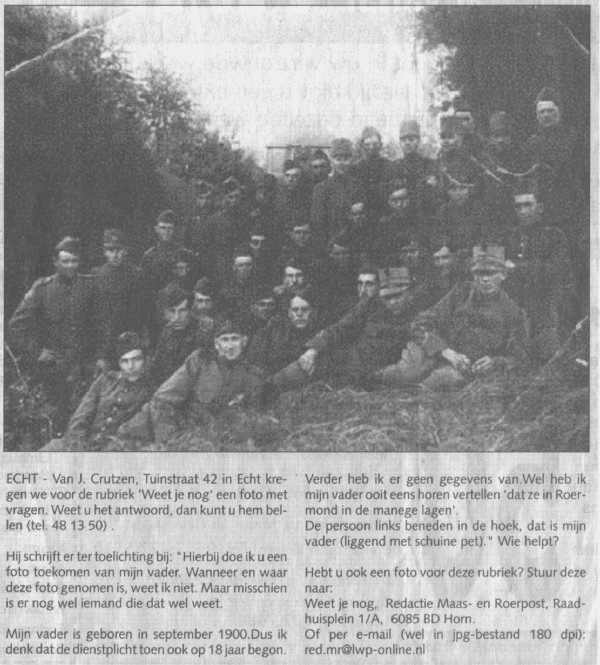 ECHT - Van J. Crutzen, Tuinstraat 42 in Echt kregen we voor de rubriek 'Weet je nog' een foto met vragen. Weet u het antwoord, dan kunt u hem bellen (tel. 48 13 50) .

Hij schrijft er ter toelichting bij: "Hierbij doe ik u een foto toekomen van mijn vader. Wanneer en waar deze foto genomen is, weet ik niet. Maar misschien is er nog wel iemand die dat wel weet.

Mijn vader is geboren in september 1900.Dus ik denk dat de dienstplicht toen ook op 18 jaar begon.

Verder heb ik er geen gegevens van.Wel heb ik mijn vader ooit eens horen vertellen 'dat ze in Roermond in de manege lagen'.
De persoon links beneden in de hoek, dat is mijn vader (liggend met schuine pet)." Wie helpt?

Hebt u ook een foto voor deze rubriek? Stuur deze naar:
Weet je nog, Redactie Maas- en Roerpost, Raadhuisplein 1/A, 6085 BD Horn.
Of per e-mail (wel in jpg-bestand 180 dpi): red.mr@lwp-online.nl